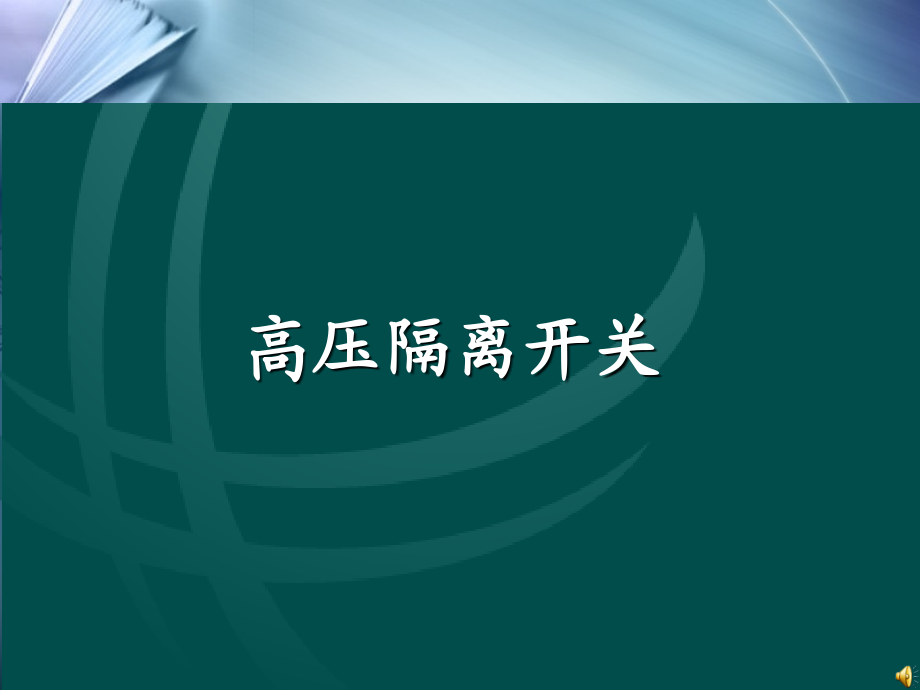 高压隔离开关